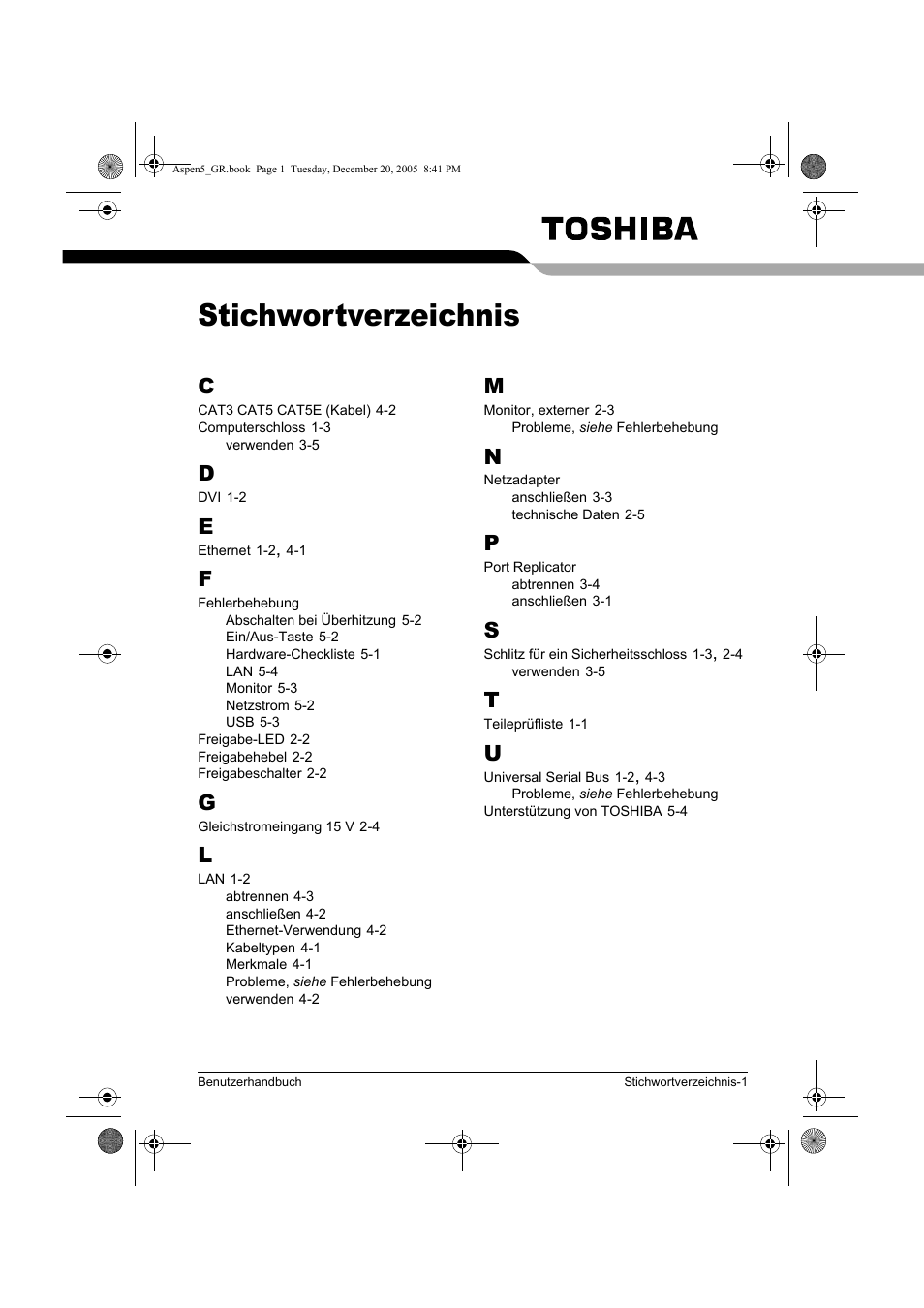 Aspen5_GR.book Page 1 Tuesday, December 20, 2005 8:41 PM

TOSHIBA

Stichwortverzeichnis

C

CAT3 CAT5 CAT5E (Kabel) 4-2
Computerschloss 1-3
verwenden 3-5

D

DVI 1-2

E

Ethernet 1-2, 4-1

F

Fehlerbehebung
Abschalten bei Überhitzung 5-2
Ein/Aus-Taste 5-2
Hardware-Checkliste 5-1
LAN 5-4
Monitor 5-3
Netzstrom 5-2
USB 5-3
Freigabe-LED 2-2
Freigabehebel 2-2
Freigabeschalter 2-2

G

Gleichstromeingang 15 V 2-4

L

LAN 1-2
abtrennen 4-3
anschließen 4-2
Ethernet-Verwendung 4-2
Kabeltypen 4-1
Merkmale 4-1
Probleme, siehe Fehlerbehebung
verwenden 4-2

M

Monitor, externer 2-3
Probleme, siehe Fehlerbehebung

N

Netzadapter
anschließen 3-3
technische Daten 2-5

P

Port Replicator
abtrennen 3-4
anschließen 3-1

S

Schlitz für ein Sicherheitsschloss 1-3, 2-4
verwenden 3-5

T

Teileprüfliste 1-1

U

Universal Serial Bus 1-2, 4-3
Probleme, siehe Fehlerbehebung
Unterstützung von TOSHIBA 5-4

Benutzerhandbuch

Stichwortverzeichnis-1